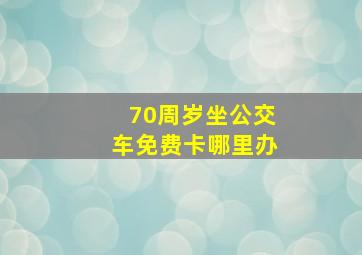 70周岁坐公交车免费卡哪里办